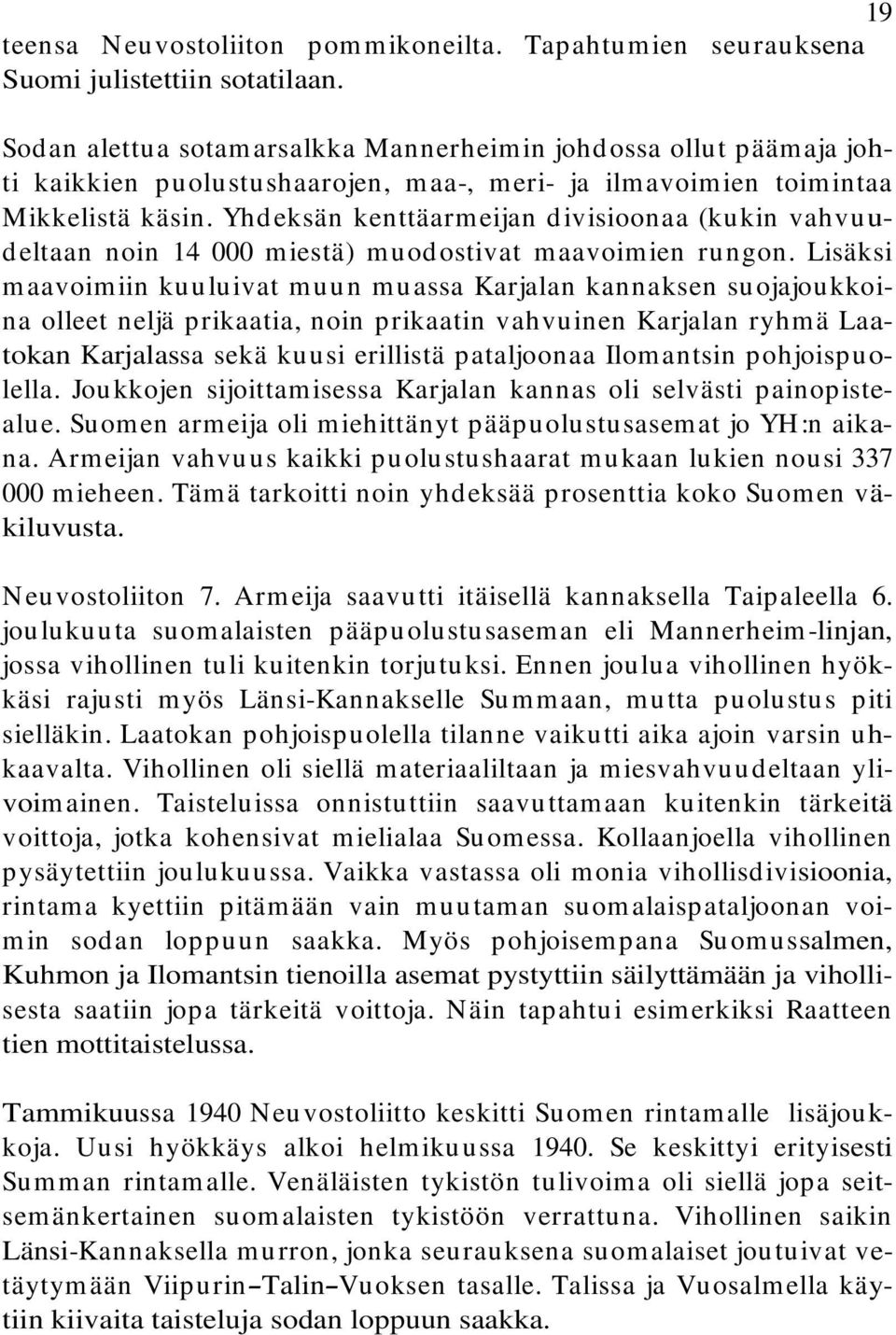 19

teensa Neuvostoliiton pommikoneilta. Tapahtumien seurauksena Suomi julistettiin sotatilaan.

Sodan alettua sotamarsalkka Mannerheimin johdossa ollut päämaja johti kaikkien puolustushaarojen, maa-, meri- ja ilmavoimien toimintaa Mikkelistä käsin. Yhdeksän kenttäarmeijan divisioonaa (kukin vahvuudeltaan noin 14 000 miestä) muodostivat maavoimien rungon. Lisäksi maavoimiin kuuluivat muun muassa Karjalan kannaksen suojajoukkoina olleet neljä prikaatia, noin prikaatin vahvuinen Karjalan ryhmä Laatokan Karjalassa sekä kuusi erillistä pataljoonaa Ilomantsin pohjoispuolella. Joukkojen sijoittamisessa Karjalan kannas oli selvästi painopistealue. Suomen armeija oli miehittänyt pääpuolustusasemat jo YH:n aikana. Armeijan vahvuus kaikki puolustushaarat mukaan lukien nousi 337 000 mieheen. Tämä tarkoitti noin yhdeksää prosenttia koko Suomen väkiluvusta.

Neuvostoliiton 7. Armeija saavutti itäisellä kannaksella Taipaleella 6. joulukuuta suomalaisten pääpuolustusaseman eli Mannerheim-linjan, jossa vihollinen tuli kuitenkin torjutuksi. Ennen joulua vihollinen hyökkäsi rajusti myös Länsi-Kannakselle Summaan, mutta puolustus piti sielläkin. Laatokan pohjoispuolella tilanne vaikutti aika ajoin varsin uhkaavalta. Vihollinen oli siellä materiaaliltaan ja miesvahvuudeltaan ylivoimainen. Taisteluissa onnistuttiin saavuttamaan kuitenkin tärkeitä voittoja, jotka kohensivat mielialaa Suomessa. Kollaanjoella vihollinen pysäytettiin joulukuussa. Vaikka vastassa oli monia vihollisdivisioonia, rintama kyettiin pitämään vain muutaman suomalaispataljoonan voimin sodan loppuun saakka. Myös pohjoisempana Suomussalmen, Kuhmon ja Ilomantsin tienoilla asemat pystyttiin säilyttämään ja vihollisesta saatiin jopa tärkeitä voittoja. Näin tapahtui esimerkiksi Raatteen tien mottitaistelussa.

Tammikuussa 1940 Neuvostoliitto keskitti Suomen rintamalle lisäjoukkoja. Uusi hyökkäys alkoi helmikuussa 1940. Se keskittyi erityisesti Summan rintamalle. Venäläisten tykistön tulivoima oli siellä jopa seitsemänkertainen suomalaisten tykistöön verrattuna. Vihollinen saikin Länsi-Kannaksella murron, jonka seurauksena suomalaiset joutuivat vetäytymään Viipurin–Talin–Vuoksen tasalle. Talissa ja Vuosalmella käytiin kiivaita taisteluja sodan loppuun saakka.